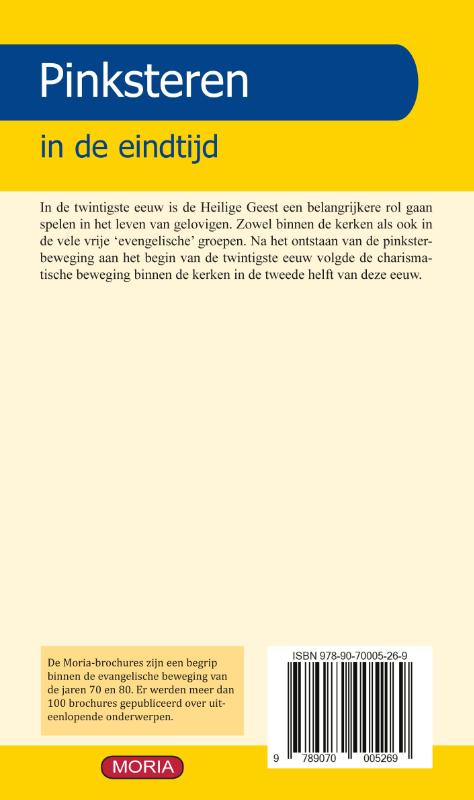 Pinksteren

in de eindtijd

In de twintigste eeuw is de Heilige Geest een belangrijkere rol gaan spelen in het leven van gelovigen. Zowel binnen de kerken als ook in de vele vrije 'evengelische' groepen. Na het ontstaan van de pinksterbeweging aan het begin van de twintigste eeuw volgde de charismatische beweging binnen de kerken in de tweede helft van deze eeuw.

De Moria-brochures zijn een begrip binnen de evangelische beweging van de jaren 70 en 80. Er werden meer dan 100 brochures gepubliceerd over uiteenlopende onderwerpen.

ISBN 978-90-70005-26-9

9 789070 005269

MORIA